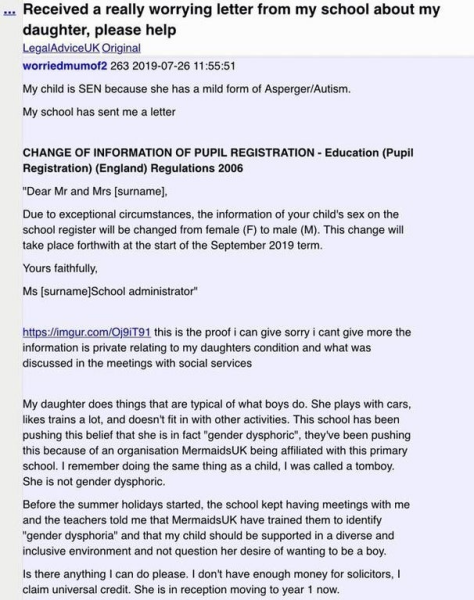 ... Received a really worrying letter from my school about my daughter, please help

LegalAdviceUK Original

worriedmumof2 263 2019-07-26 11:55:51

My child is SEN because she has a mild form of Asperger/Autism.

My school has sent me a letter

CHANGE OF INFORMATION OF PUPIL REGISTRATION - Education (Pupil Registration) (England) Regulations 2006

"Dear Mr and Mrs [surname],

Due to exceptional circumstances, the information of your child's sex on the school register will be changed from female (F) to male (M). This change will take place forthwith at the start of the September 2019 term.

Yours faithfully,

Ms [surname]School administrator"

https://imgur.com/Oj9iT91 this is the proof i can give sorry i cant give more the information is private relating to my daughters condition and what was discussed in the meetings with social services

My daughter does things that are typical of what boys do. She plays with cars, likes trains a lot, and doesn't fit in with other activities. This school has been pushing this belief that she is in fact "gender dysphoric", they've been pushing this because of an organisation MermaidsUK being affiliated with this primary school. I remember doing the same thing as a child, I was called a tomboy. She is not gender dysphoric.

Before the summer holidays started, the school kept having meetings with me and the teachers told me that MermaidsUK have trained them to identify "gender dysphoria" and that my child should be supported in a diverse and inclusive environment and not question her desire of wanting to be a boy.

Is there anything I can do please. I don't have enough money for solicitors, I claim universal credit. She is in reception moving to year 1 now.